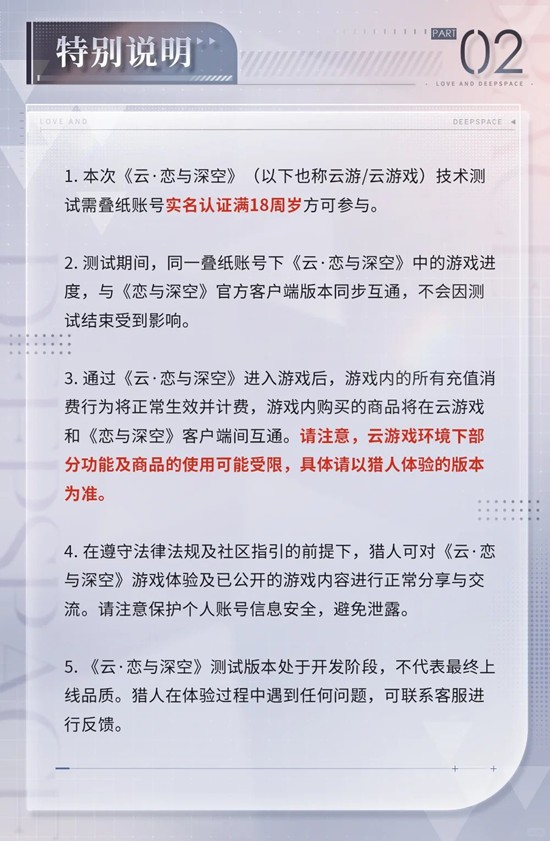 特别说明

PART
02
LOVE AND DEEPSPACE

LOVE AND
DEEPSPACE

1. 本次《云·恋与深空》（以下也称云游/云游戏）技术测试需叠纸账号实名认证满18周岁方可参与。

2. 测试期间，同一叠纸账号下《云·恋与深空》中的游戏进度，与《恋与深空》官方客户端版本同步互通，不会因测试结束受到影响。

3. 通过《云·恋与深空》进入游戏后，游戏内的所有充值消费行为将正常生效并计费，游戏内购买的商品将在云游戏和《恋与深空》客户端间互通。请注意，云游戏环境下部分功能及商品的使用可能受限，具体请以猎人体验的版本为准。

4. 在遵守法律法规及社区指引的前提下，猎人可对《云·恋与深空》游戏体验及已公开的游戏内容进行正常分享与交流。请注意保护个人账号信息安全，避免泄露。

5. 《云·恋与深空》测试版本处于开发阶段，不代表最终上线品质。猎人在体验过程中遇到任何问题，可联系客服进行反馈。